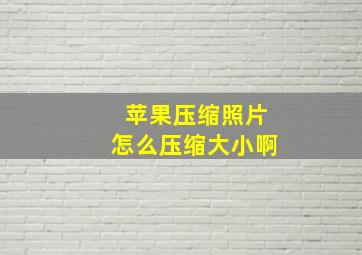 苹果压缩照片
怎么压缩大小啊